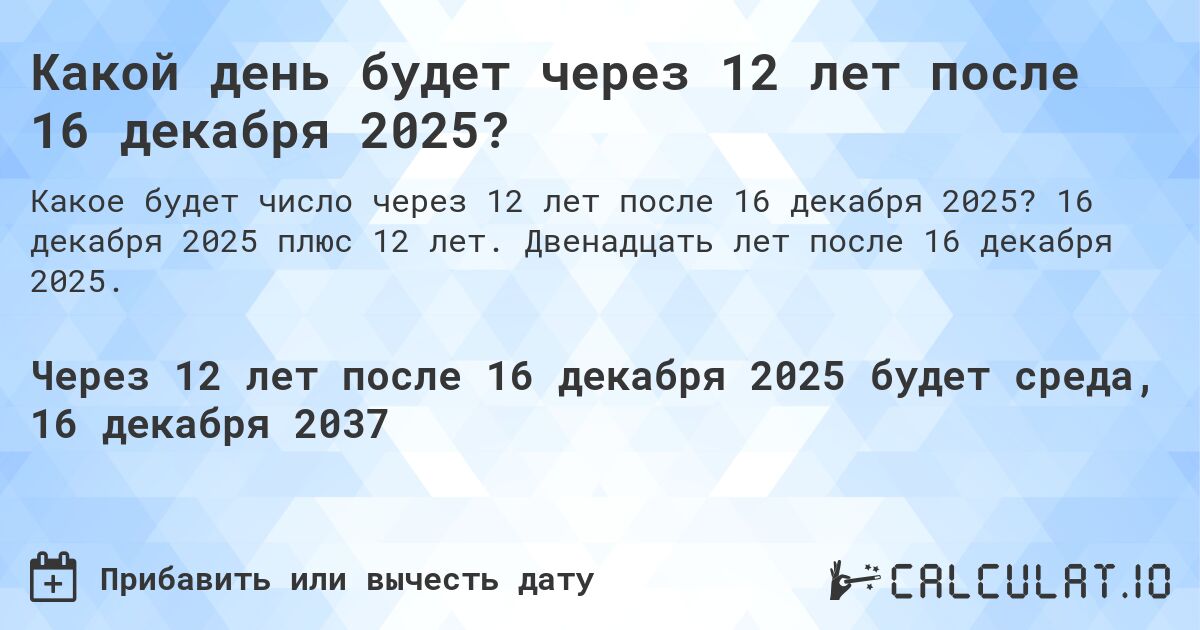 Какой день будет через 12 лет после 16 декабря 2025?

Какое будет число через 12 лет после 16 декабря 2025? 16 декабря 2025 плюс 12 лет. Двенадцать лет после 16 декабря 2025.

Через 12 лет после 16 декабря 2025 будет среда, 16 декабря 2037

Прибавить или вычесть дату

CALCULAT.IO